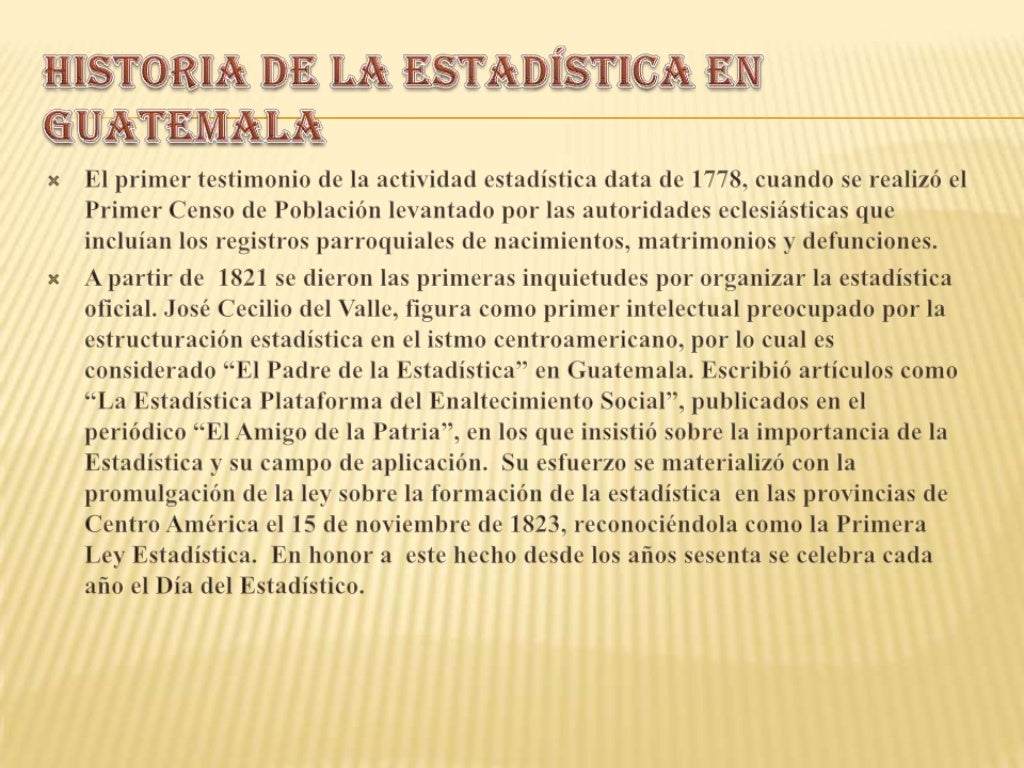 HISTORIA DE LA ESTADÍSTICA EN GUATEMALA

El primer testimonio de la actividad estadística data de 1778, cuando se realizó el Primer Censo de Población levantado por las autoridades eclesiásticas que incluían los registros parroquiales de nacimientos, matrimonios y defunciones.

A partir de 1821 se dieron las primeras inquietudes por organizar la estadística oficial. José Cecilio del Valle, figura como primer intelectual preocupado por la estructuración estadística en el istmo centroamericano, por lo cual es considerado “El Padre de la Estadística” en Guatemala. Escribió artículos como “La Estadística Plataforma del Enaltecimiento Social”, publicados en el periódico “El Amigo de la Patria”, en los que insistió sobre la importancia de la Estadística y su campo de aplicación. Su esfuerzo se materializó con la promulgación de la ley sobre la formación de la estadística en las provincias de Centro América el 15 de noviembre de 1823, reconociéndola como la Primera Ley Estadística. En honor a este hecho desde los años sesenta se celebra cada año el Día del Estadístico.